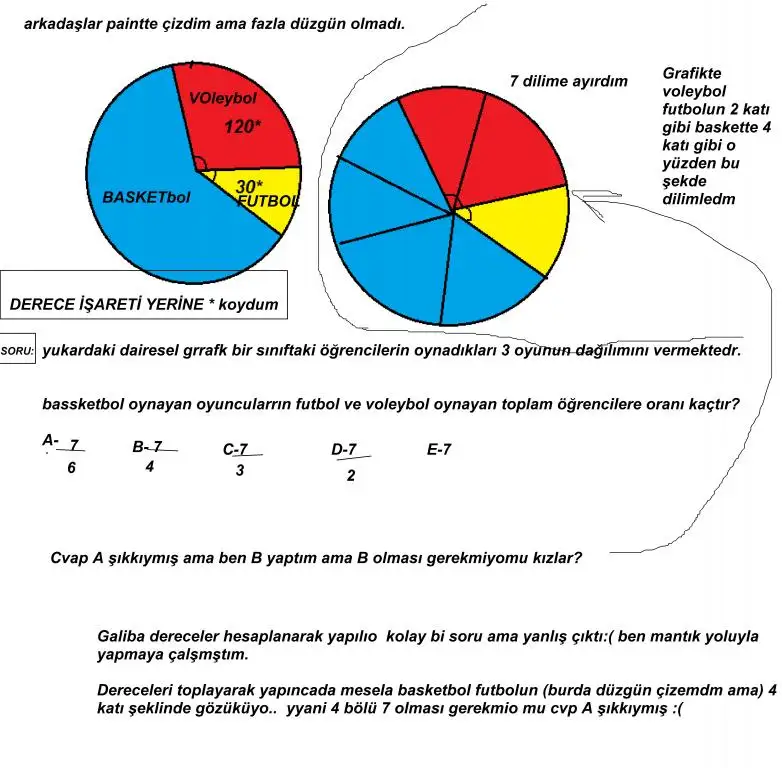 arkadaşlar paintte çizdim ama fazla düzgün olmadı.

VOleybol
120*

30*
FUTBOL

BASKETbol

DERECE İŞARETİ YERİNE * koydum

7 dilime ayırdım

Grafikte voleybol futbolun 2 katı gibi baskette 4 katı gibi o yüzden bu şekde dilimledm

SORU: yukardaki dairesel grrafk bir sınıftaki öğrencilerin oynadıkları 3 oyunun dağılımını vermektedr.

bassketbol oynayan oyuncularrın futbol ve voleybol oynayan toplam öğrencilere oranı kaçtır?

A- $\frac{7}{6}$ B- $\frac{7}{4}$ C- $\frac{7}{3}$ D- $\frac{7}{2}$ E-7

Cvap A şıkkıymış ama ben B yaptım ama B olması gerekmiyomu kızlar?

Galiba dereceler hesaplanarak yapılıo kolay bi soru ama yanlış çıktı:( ben mantık yoluyla yapmaya çalşmştım.

Dereceleri toplayarak yapıncada mesela basketbol futbolun (burda düzgün çizemdm ama) 4 katı şeklinde gözüküyo.. yyani 4 bölü 7 olması gerekmio mu cvp A şıkkıymış :(